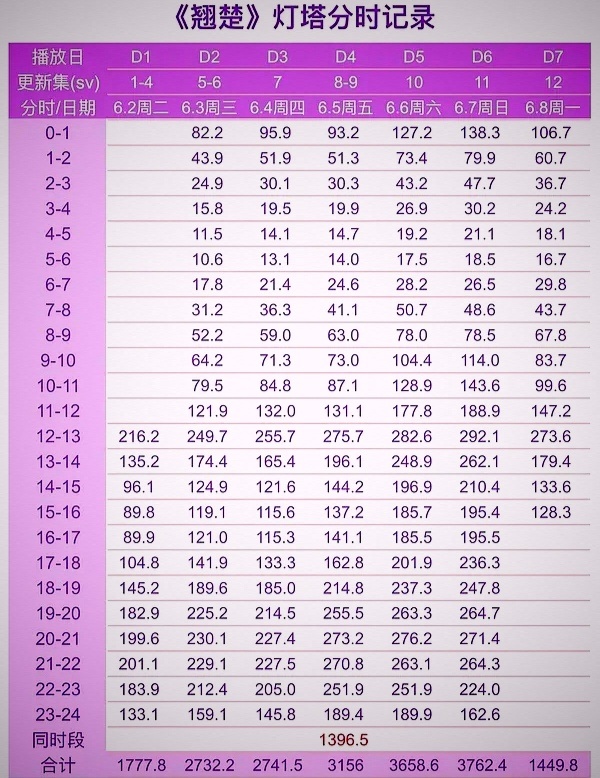 《翘楚》灯塔分时记录

| 播放日 | D1 | D2 | D3 | D4 | D5 | D6 | D7 |
|---|---|---|---|---|---|---|---|
| 更新集(sv) | 1-4 | 5-6 | 7 | 8-9 | 10 | 11 | 12 |
| 分时/日期 | 6.2周二 | 6.3周三 | 6.4周四 | 6.5周五 | 6.6周六 | 6.7周日 | 6.8周一 |
| 0-1 | | 82.2 | 95.9 | 93.2 | 127.2 | 138.3 | 106.7 |
| 1-2 | | 43.9 | 51.9 | 51.3 | 73.4 | 79.9 | 60.7 |
| 2-3 | | 24.9 | 30.1 | 30.3 | 43.2 | 47.7 | 36.7 |
| 3-4 | | 15.8 | 19.5 | 19.9 | 26.9 | 30.2 | 24.2 |
| 4-5 | | 11.5 | 14.1 | 14.7 | 19.2 | 21.1 | 18.1 |
| 5-6 | | 10.6 | 13.1 | 14.0 | 17.5 | 18.5 | 16.7 |
| 6-7 | | 17.8 | 21.4 | 24.6 | 28.2 | 26.5 | 29.8 |
| 7-8 | | 31.2 | 36.3 | 41.1 | 50.7 | 48.6 | 43.7 |
| 8-9 | | 52.2 | 59.0 | 63.0 | 78.0 | 78.5 | 67.8 |
| 9-10 | | 64.2 | 71.3 | 73.0 | 104.4 | 114.0 | 83.7 |
| 10-11 | | 79.5 | 84.8 | 87.1 | 128.9 | 143.6 | 99.6 |
| 11-12 | | 121.9 | 132.0 | 131.1 | 177.8 | 188.9 | 147.2 |
| 12-13 | 216.2 | 249.7 | 255.7 | 275.7 | 282.6 | 292.1 | 273.6 |
| 13-14 | 135.2 | 174.4 | 165.4 | 196.1 | 248.9 | 262.1 | 179.4 |
| 14-15 | 96.1 | 124.9 | 121.6 | 144.2 | 196.9 | 210.4 | 133.6 |
| 15-16 | 89.8 | 119.1 | 115.6 | 137.2 | 185.7 | 195.4 | 128.3 |
| 16-17 | 89.9 | 121.0 | 115.3 | 141.1 | 185.5 | 195.5 | |
| 17-18 | 104.8 | 141.9 | 133.3 | 162.8 | 201.9 | 236.3 | |
| 18-19 | 145.2 | 189.6 | 185.0 | 214.8 | 237.3 | 247.8 | |
| 19-20 | 182.9 | 225.2 | 214.5 | 255.5 | 263.3 | 264.7 | |
| 20-21 | 199.6 | 230.1 | 227.4 | 273.2 | 276.2 | 271.4 | |
| 21-22 | 201.1 | 229.1 | 227.5 | 270.8 | 263.1 | 264.3 | |
| 22-23 | 183.9 | 212.4 | 205.0 | 251.9 | 251.9 | 224.0 | |
| 23-24 | 133.1 | 159.1 | 145.8 | 189.4 | 189.9 | 162.6 | |
| 同时段 | | | | 1396.5 | | | |
| 合计 | 1777.8 | 2732.2 | 2741.5 | 3156 | 3658.6 | 3762.4 | 1449.8 |